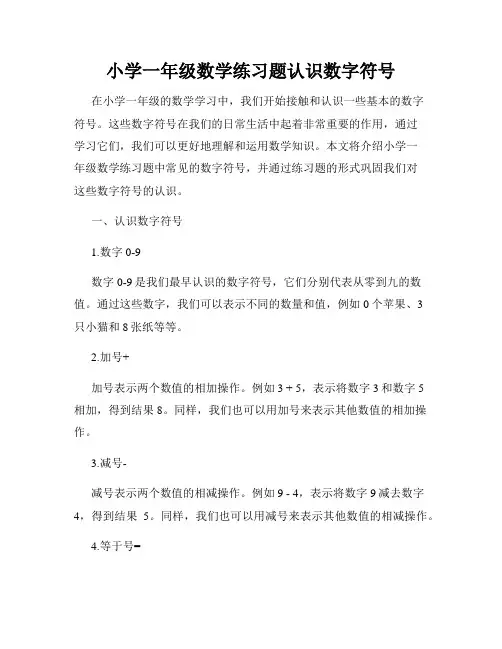 小学一年级数学练习题认识数字符号

在小学一年级的数学学习中，我们开始接触和认识一些基本的数字符号。这些数字符号在我们的日常生活中起着非常重要的作用，通过学习它们，我们可以更好地理解和运用数学知识。本文将介绍小学一年级数学练习题中常见的数字符号，并通过练习题的形式巩固我们对这些数字符号的认识。

一、认识数字符号

1.数字 0-9

数字 0-9 是我们最早认识的数字符号，它们分别代表从零到九的数值。通过这些数字，我们可以表示不同的数量和值，例如 0 个苹果、3 只小猫和 8 张纸等等。

2.加号+

加号表示两个数值的相加操作。例如 3 + 5，表示将数字 3 和数字 5 相加，得到结果 8。同样，我们也可以用加号来表示其他数值的相加操作。

3.减号-

减号表示两个数值的相减操作。例如 9 - 4，表示将数字 9 减去数字 4，得到结果 5。同样，我们也可以用减号来表示其他数值的相减操作。

4.等于号=